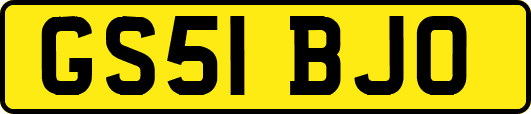 GS51 BJO